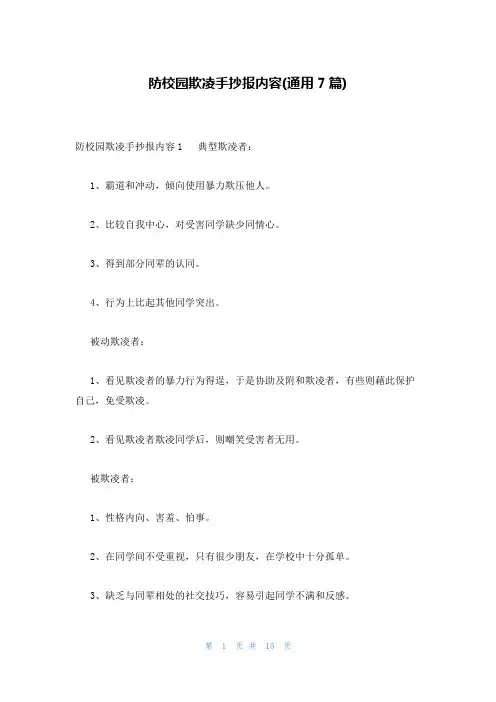 防校园欺凌手抄报内容(通用 7 篇)

防校园欺凌手抄报内容 1　典型欺凌者：

1、霸道和冲动，倾向使用暴力欺压他人。

2、比较自我中心，对受害同学缺少同情心。

3、得到部分同辈的认同。

4、行为上比起其他同学突出。

被动欺凌者：

1、看见欺凌者的暴力行为得逞，于是协助及附和欺凌者，有些则藉此保护自己，免受欺凌。

2、看见欺凌者欺凌同学后，则嘲笑受害者无用。

被欺凌者：

1、性格内向、害羞、怕事。

2、在同学间不受重视，只有很少朋友，在学校中十分孤单。

3、缺乏与同辈相处的社交技巧，容易引起同学不满和反感。

第 1 页 共 15 页